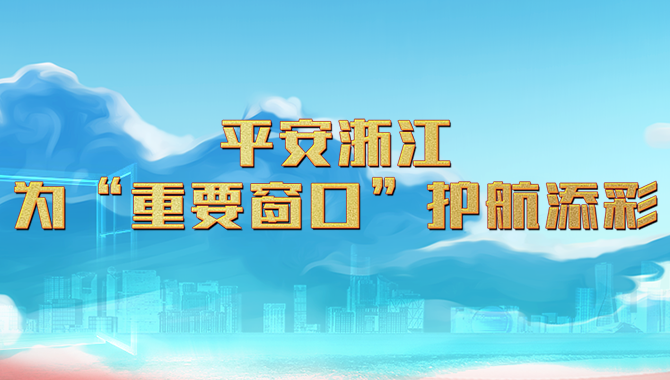 平安浙江
为“重要窗口”护航添彩